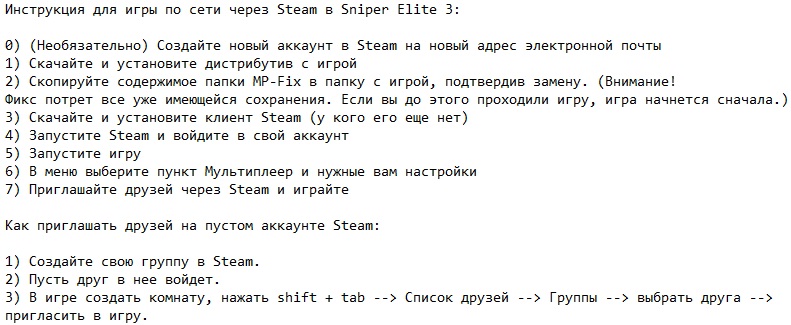 Инструкция для игры по сети через Steam в Sniper Elite 3:

0) (Необязательно) Создайте новый аккаунт в Steam на новый адрес электронной почты
1) Скачайте и установите дистрибутив с игрой
2) Скопируйте содержимое папки MP-Fix в папку с игрой, подтвердив замену. (Внимание! Фикс потрет все уже имеющейся сохранения. Если вы до этого проходили игру, игра начнется сначала.)
3) Скачайте и установите клиент Steam (у кого его еще нет)
4) Запустите Steam и войдите в свой аккаунт
5) Запустите игру
6) В меню выберите пункт Мультиплеер и нужные вам настройки
7) Приглашайте друзей через Steam и играйте

Как приглашать друзей на пустом аккаунте Steam:

1) Создайте свою группу в Steam.
2) Пусть друг в нее войдет.
3) В игре создать комнату, нажать shift + tab --> Список друзей --> Группы --> выбрать друга --> пригласить в игру.